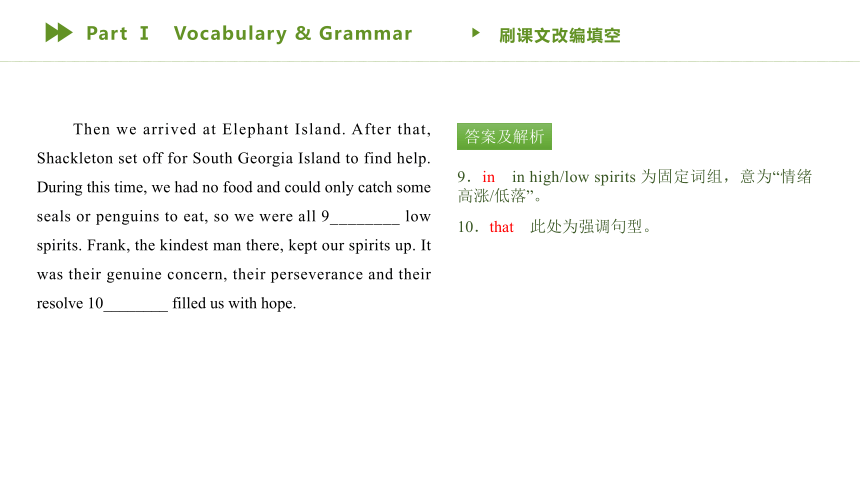 Part Ⅰ Vocabulary & Grammar

刷课文改编填空

Then we arrived at Elephant Island. After that, Shackleton set off for South Georgia Island to find help. During this time, we had no food and could only catch some seals or penguins to eat, so we were all 9________ low spirits. Frank, the kindest man there, kept our spirits up. It was their genuine concern, their perseverance and their resolve 10________ filled us with hope.

答案及解析

9．in　in high/low spirits 为固定词组，意为“情绪高涨/低落”。

10．that　此处为强调句型。